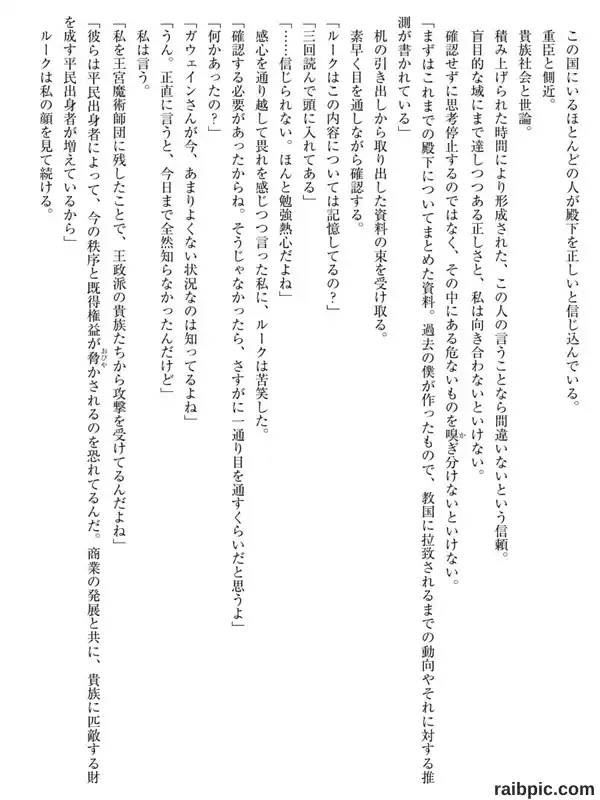 この国にいるほとんどの人が殿下を正しいと信じ込んでいる。

重臣と側近。

貴族社会と世論。

積み上げられた時間により形成された、この人の言うことなら間違いないという信頼。

盲目的な域にまで達しつつある正しさと、私は向き合わないといけない。

確認せずに思考停止するのではなく、その中にある危ないものを嗅ぎ分けないといけない。

「まずはこれまでの殿下についてまとめた資料。過去の僕が作ったもので、教国に拉致されるまでの動向やそれに対する推測が書かれている」

机の引き出しから取り出した資料の束を受け取る。

素早く目を通しながら確認する。

「ルークはこの内容については記憶してるの？」

「三回読んで頭に入れてある」

「……信じられない。ほんと勉強熱心だよね」

感心を通り越して畏れを感じつつ言った私に、ルークは苦笑した。

「確認する必要があったからね。そうじゃなかったら、さすがに一通り目を通すくらいだと思うよ」

「何かあったの？」

「ガウェインさんが今、あまりよくない状況なのは知ってるよね」

「うん。正直に言うと、今日まで全然知らなかったんだけど」

私は言う。

「私を王宮魔術師団に残したことで、王政派の貴族たちから攻撃を受けてるんだよね」

「彼らは平民出身者によって、今の秩序と既得権益が脅かされるのを恐れてるんだ。商業の発展と共に、貴族に匹敵する財を成す平民出身者が増えているから」

ルークは私の顔を見て続ける。

raibpic.com